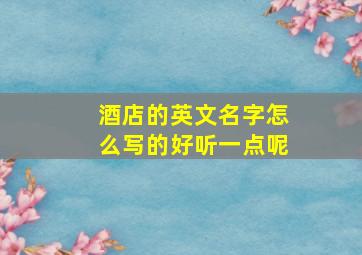 酒店的英文名字怎么写的好听一点呢